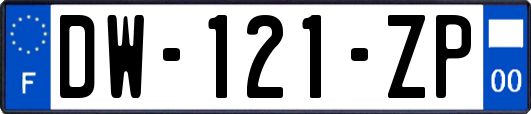 F

DW-121-ZP

00